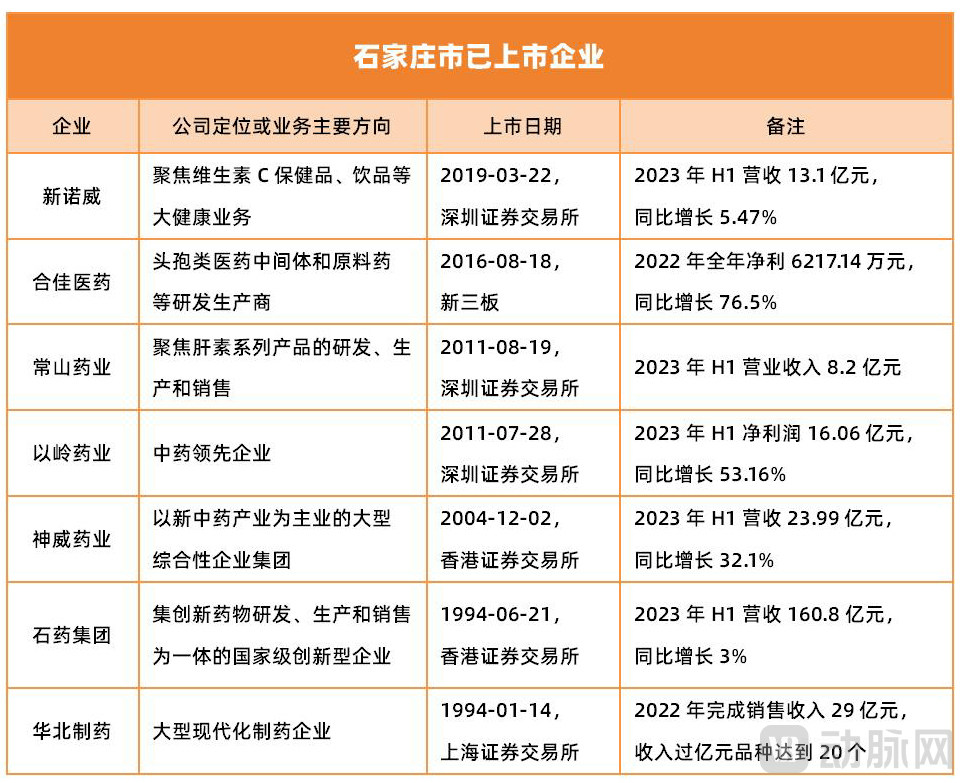 石家庄市已上市企业

| 企业 | 公司定位或业务主要方向 | 上市日期 | 备注 |
|---|---|---|---|
| 新诺威 | 聚焦维生素 C 保健品、饮品等大健康业务 | 2019-03-22，深圳证券交易所 | 2023 年 H1 营收 13.1 亿元，同比增长 5.47% |
| 合佳医药 | 头孢类医药中间体和原料药等研发生产商 | 2016-08-18，新三板 | 2022 年全年净利 6217.14 万元，同比增长 76.5% |
| 常山药业 | 聚焦肝素系列产品的研发、生产和销售 | 2011-08-19，深圳证券交易所 | 2023 年 H1 营业收入 8.2 亿元 |
| 以岭药业 | 中药领先企业 | 2011-07-28，深圳证券交易所 | 2023 年 H1 净利润 16.06 亿元，同比增长 53.16% |
| 神威药业 | 以新中药产业为主业的大型综合性企业集团 | 2004-12-02，香港证券交易所 | 2023 年 H1 营收 23.99 亿元，同比增长 32.1% |
| 石药集团 | 集创新药物研发、生产和销售为一体的国家级创新型企业 | 1994-06-21，香港证券交易所 | 2023 年 H1 营收 160.8 亿元，同比增长 3% |
| 华北制药 | 大型现代化制药企业 | 1994-01-14，上海证券交易所 | 2022 年完成销售收入 29 亿元，收入过亿元品种达到 20 个 |

动脉网